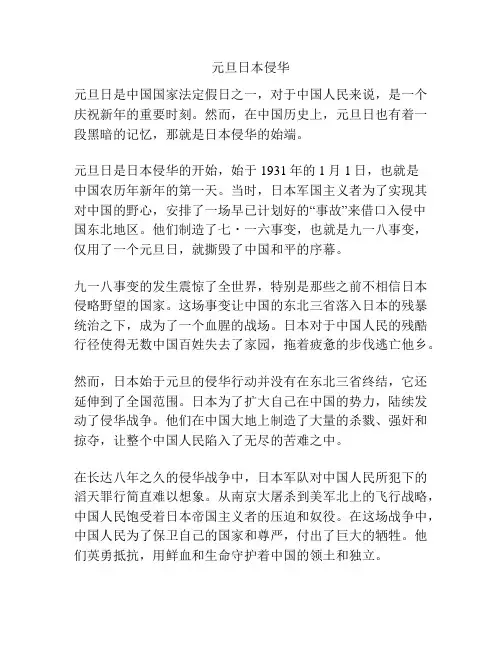 元旦日本侵华

元旦日是中国国家法定假日之一，对于中国人民来说，是一个庆祝新年的重要时刻。然而，在中国历史上，元旦日也有着一段黑暗的记忆，那就是日本侵华的始端。

元旦日是日本侵华的开始，始于 1931 年的 1 月 1 日，也就是中国农历年新年的第一天。当时，日本军国主义者为了实现其对中国的野心，安排了一场早已计划好的“事故”来借口入侵中国东北地区。他们制造了七・一六事变，也就是九一八事变，仅用了一个元旦日，就撕毁了中国和平的序幕。

九一八事变的发生震惊了全世界，特别是那些之前不相信日本侵略野望的国家。这场事变让中国的东北三省落入日本的残暴统治之下，成为了一个血腥的战场。日本对于中国人民的残酷行径使得无数中国百姓失去了家园，拖着疲惫的步伐逃亡他乡。

然而，日本始于元旦的侵华行动并没有在东北三省终结，它还延伸到了全国范围。日本为了扩大自己在中国的势力，陆续发动了侵华战争。他们在中国大地上制造了大量的杀戮、强奸和掠夺，让整个中国人民陷入了无尽的苦难之中。

在长达八年之久的侵华战争中，日本军队对中国人民所犯下的滔天罪行简直难以想象。从南京大屠杀到美军北上的飞行战略，中国人民饱受着日本帝国主义者的压迫和奴役。在这场战争中，中国人民为了保卫自己的国家和尊严，付出了巨大的牺牲。他们英勇抵抗，用鲜血和生命守护着中国的领土和独立。